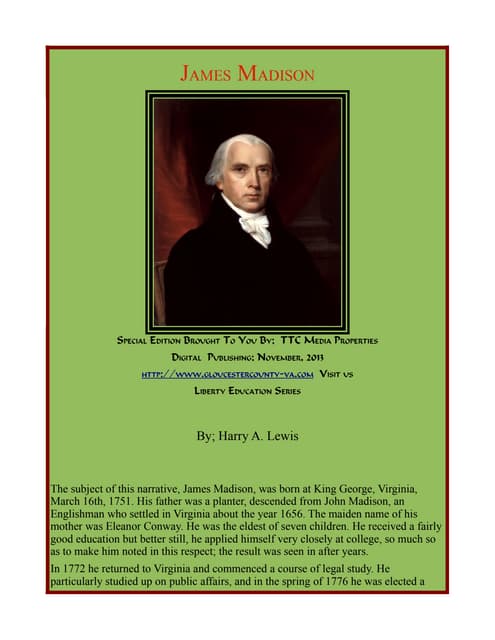 JAMES MADISON

SPECIAL EDITION BROUGHT TO YOU BY: TTC MEDIA PROPERTIES

DIGITAL PUBLISHING: NOVEMBER, 2013

HTTP://WWW.GLOUCESTERCOUNTY-VA.COM VISIT US

LIBERTY EDUCATION SERIES

By; Harry A. Lewis

The subject of this narrative, James Madison, was born at King George, Virginia, March 16th, 1751. His father was a planter, descended from John Madison, an Englishman who settled in Virginia about the year 1656. The maiden name of his mother was Eleanor Conway. He was the eldest of seven children. He received a fairly good education but better still, he applied himself very closely at college, so much so as to make him noted in this respect; the result was seen in after years.

In 1772 he returned to Virginia and commenced a course of legal study. He particularly studied up on public affairs, and in the spring of 1776 he was elected a